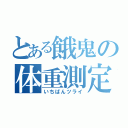 とある餓鬼の体重測定

いちばんツライ